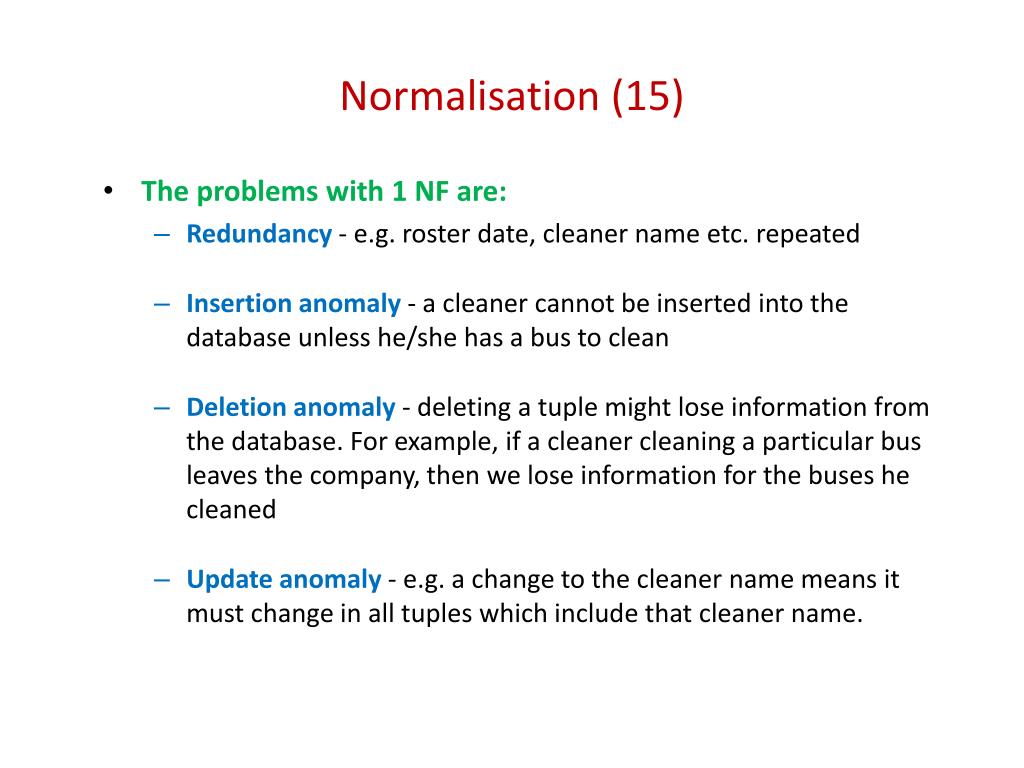 Normalisation (15)

• The problems with 1 NF are:
– Redundancy - e.g. roster date, cleaner name etc. repeated

– Insertion anomaly - a cleaner cannot be inserted into the database unless he/she has a bus to clean

– Deletion anomaly - deleting a tuple might lose information from the database. For example, if a cleaner cleaning a particular bus leaves the company, then we lose information for the buses he cleaned

– Update anomaly - e.g. a change to the cleaner name means it must change in all tuples which include that cleaner name.